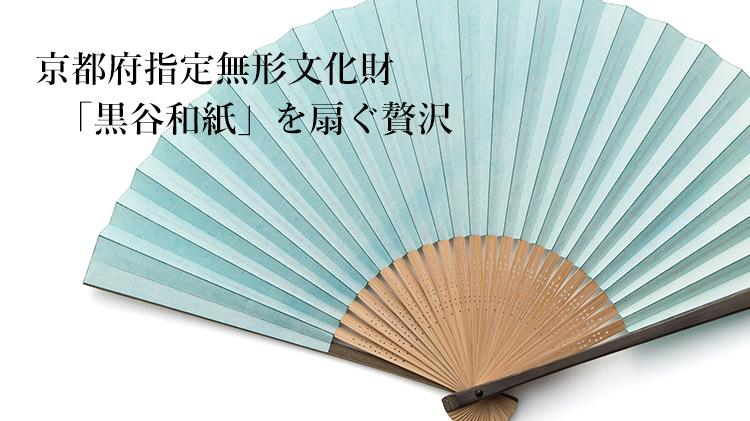 京都府指定無形文化財
「黒谷和紙」を扇ぐ贅沢